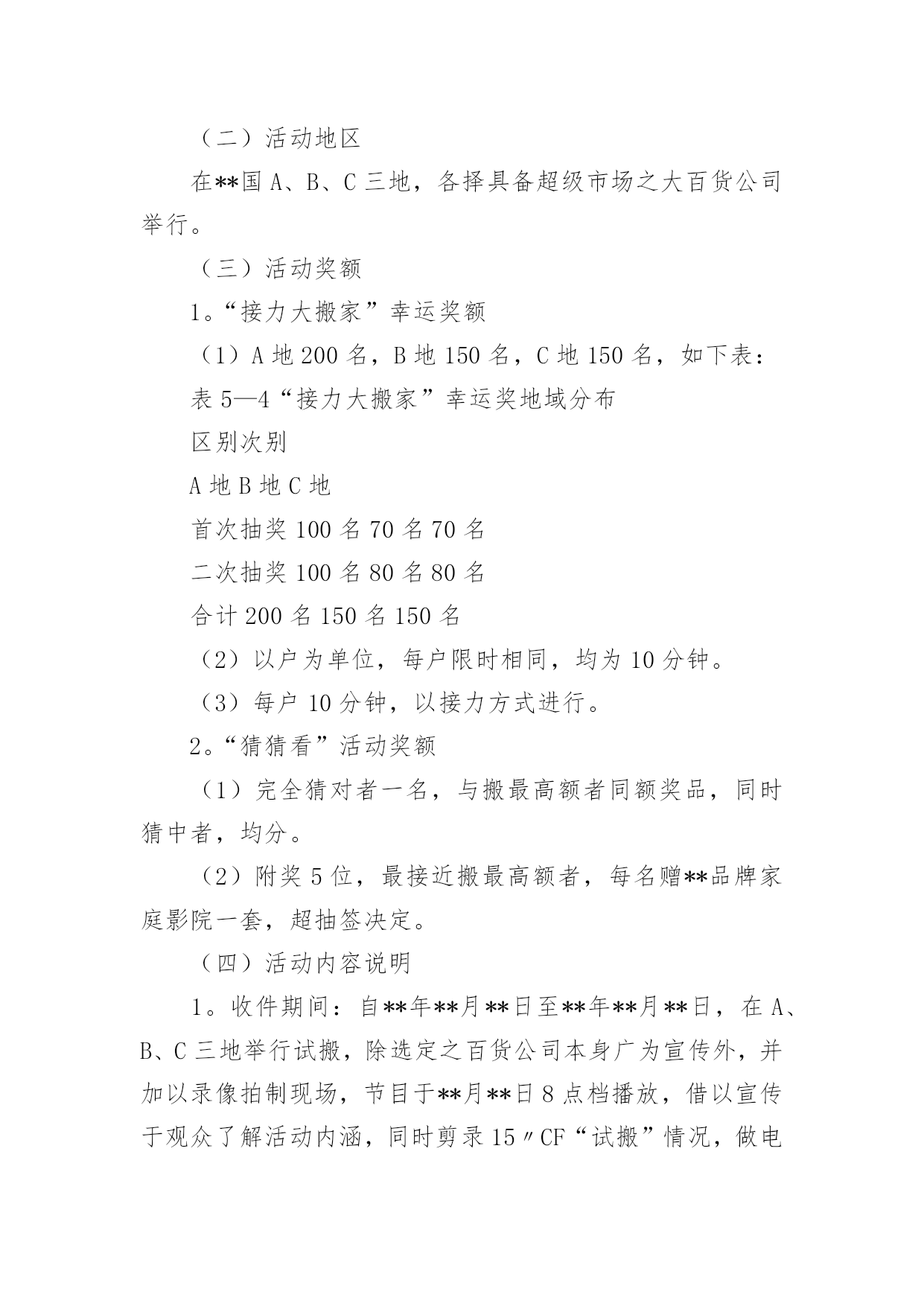 （二）活动地区

在**国 A、B、C 三地，各择具备超级市场之大百货公司举行。

（三）活动奖额

1。“接力大搬家”幸运奖额

（1）A 地 200 名，B 地 150 名，C 地 150 名，如下表：

表 5—4“接力大搬家”幸运奖地域分布

区别次别

A 地 B 地 C 地

首次抽奖 100 名 70 名 70 名

二次抽奖 100 名 80 名 80 名

合计 200 名 150 名 150 名

（2）以户为单位，每户限时相同，均为 10 分钟。

（3）每户 10 分钟，以接力方式进行。

2。“猜猜看”活动奖额

（1）完全猜对者一名，与搬最高额者同额奖品，同时猜中者，均分。

（2）附奖 5 位，最接近搬最高额者，每名赠**品牌家庭影院一套，超抽签决定。

（四）活动内容说明

1。收件期间：自**年**月**日至**年**月**日，在 A、B、C 三地举行试搬，除选定之百货公司本身广为宣传外，并加以录像拍制现场，节目于**月**日 8 点档播放，借以宣传于观众了解活动内涵，同时剪录 15〃CF“试搬”情况，做电